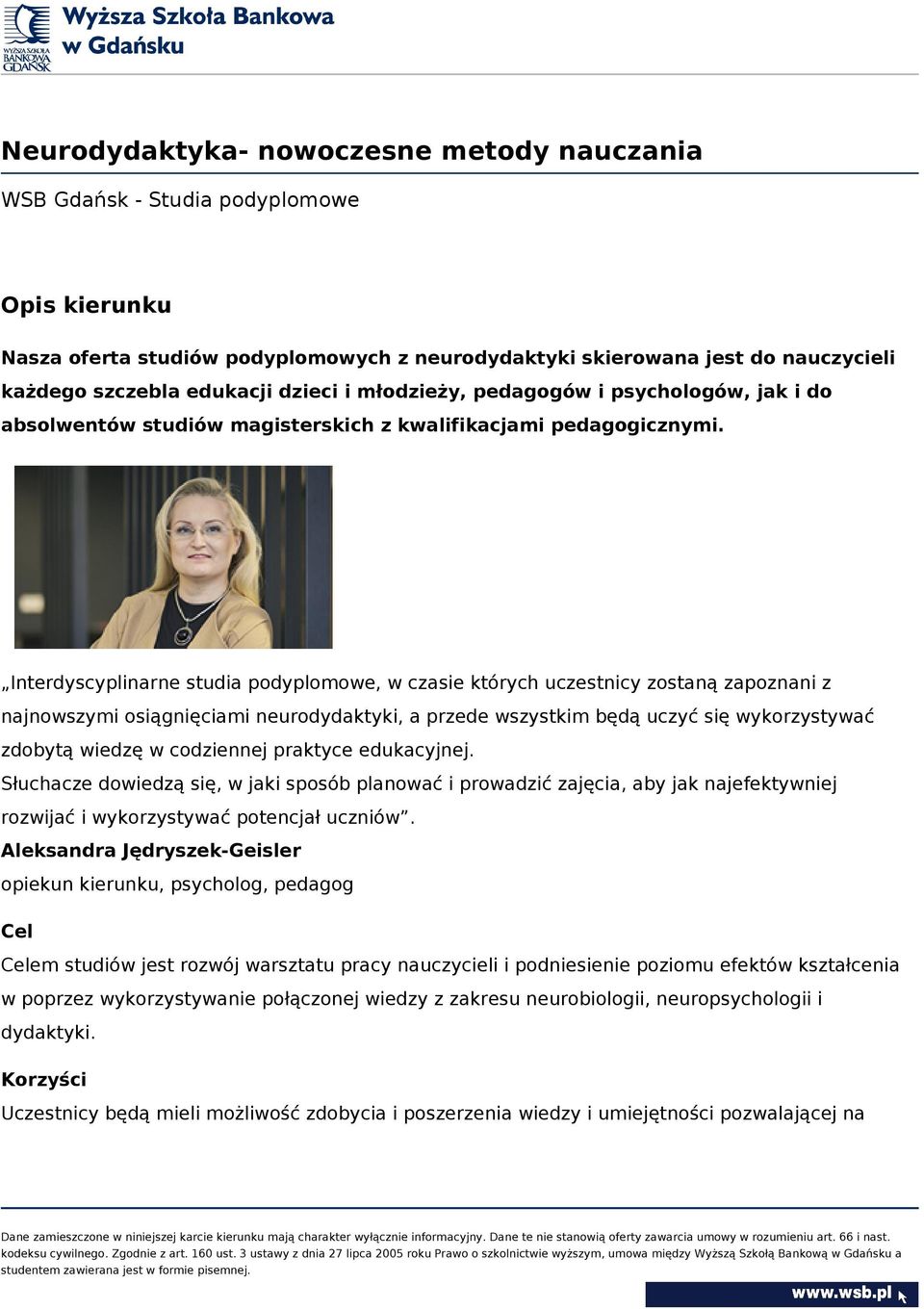 WYŻSZA SZKOŁA BANKOWA GDAŃSK
Wyższa Szkoła Bankowa w Gdańsku

Neurodydaktyka- nowoczesne metody nauczania

WSB Gdańsk - Studia podyplomowe

Opis kierunku

Nasza oferta studiów podyplomowych z neurodydaktyki skierowana jest do nauczycieli każdego szczebla edukacji dzieci i młodzieży, pedagogów i psychologów, jak i do absolwentów studiów magisterskich z kwalifikacjami pedagogicznymi.

„Interdyscyplinarne studia podyplomowe, w czasie których uczestnicy zostaną zapoznani z najnowszymi osiągnięciami neurodydaktyki, a przede wszystkim będą uczyć się wykorzystywać zdobytą wiedzę w codziennej praktyce edukacyjnej.
Słuchacze dowiedzą się, w jaki sposób planować i prowadzić zajęcia, aby jak najefektywniej rozwijać i wykorzystywać potencjał uczniów”.
Aleksandra Jędryszek-Geisler
opiekun kierunku, psycholog, pedagog

Cel
Celem studiów jest rozwój warsztatu pracy nauczycieli i podniesienie poziomu efektów kształcenia w poprzez wykorzystywanie połączonej wiedzy z zakresu neurobiologii, neuropsychologii i dydaktyki.

Korzyści
Uczestnicy będą mieli możliwość zdobycia i poszerzenia wiedzy i umiejętności pozwalającej na

Dane zamieszczone w niniejszej karcie kierunku mają charakter wyłącznie informacyjny. Dane te nie stanowią oferty zawarcia umowy w rozumieniu art. 66 i nast. kodeksu cywilnego. Zgodnie z art. 160 ust. 3 ustawy z dnia 27 lipca 2005 roku Prawo o szkolnictwie wyższym, umowa między Wyższą Szkołą Bankową w Gdańsku a studentem zawierana jest w formie pisemnej.

www.wsb.pl